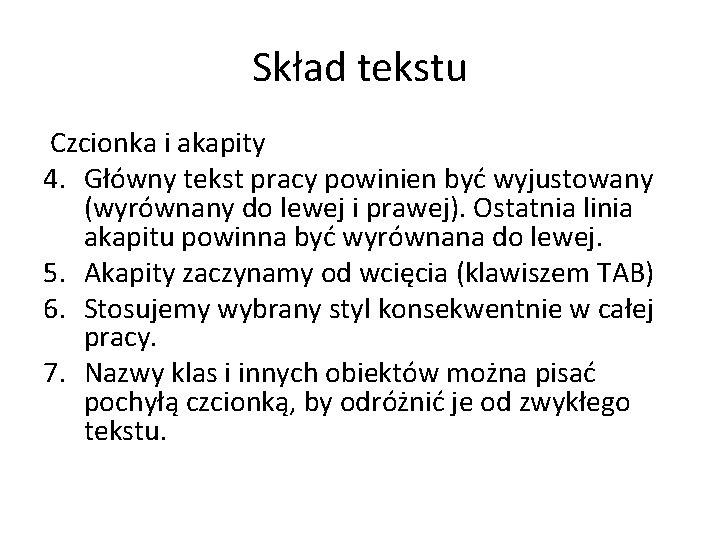 Skład tekstu

Czcionka i akapity

4. Główny tekst pracy powinien być wyjustowany (wyrównany do lewej i prawej). Ostatnia linia akapitu powinna być wyrównana do lewej.
5. Akapity zaczynamy od wcięcia (klawiszem TAB)
6. Stosujemy wybrany styl konsekwentnie w całej pracy.
7. Nazwy klas i innych obiektów można pisać pochyłą czcionką, by odróżnić je od zwykłego tekstu.